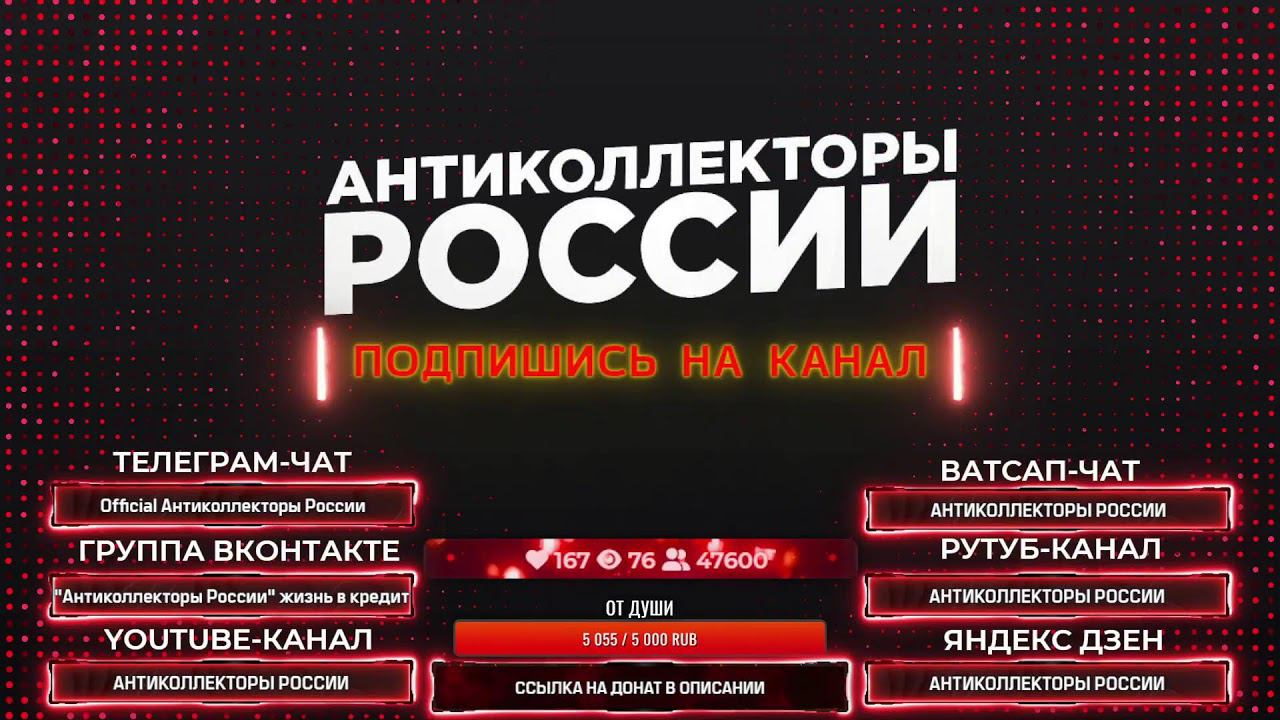 АНТИКОЛЛЕКТОРЫ
РОССИИ

ПОДПИШИСЬ НА КАНАЛ

ТЕЛЕГРАМ-ЧАТ
Official Антиколлекторы России

ГРУППА ВКОНТАКТЕ
"Антиколлекторы России" жизнь в кредит

YOUTUBE-КАНАЛ
АНТИКОЛЛЕКТОРЫ РОССИИ

167 76 47600

ОТ ДУШИ
5 055 / 5 000 RUB

ССЫЛКА НА ДОНАТ В ОПИСАНИИ

ВАТСАП-ЧАТ
АНТИКОЛЛЕКТОРЫ РОССИИ

РУТУБ-КАНАЛ
АНТИКОЛЛЕКТОРЫ РОССИИ

ЯНДЕКС ДЗЕН
АНТИКОЛЛЕКТОРЫ РОССИИ